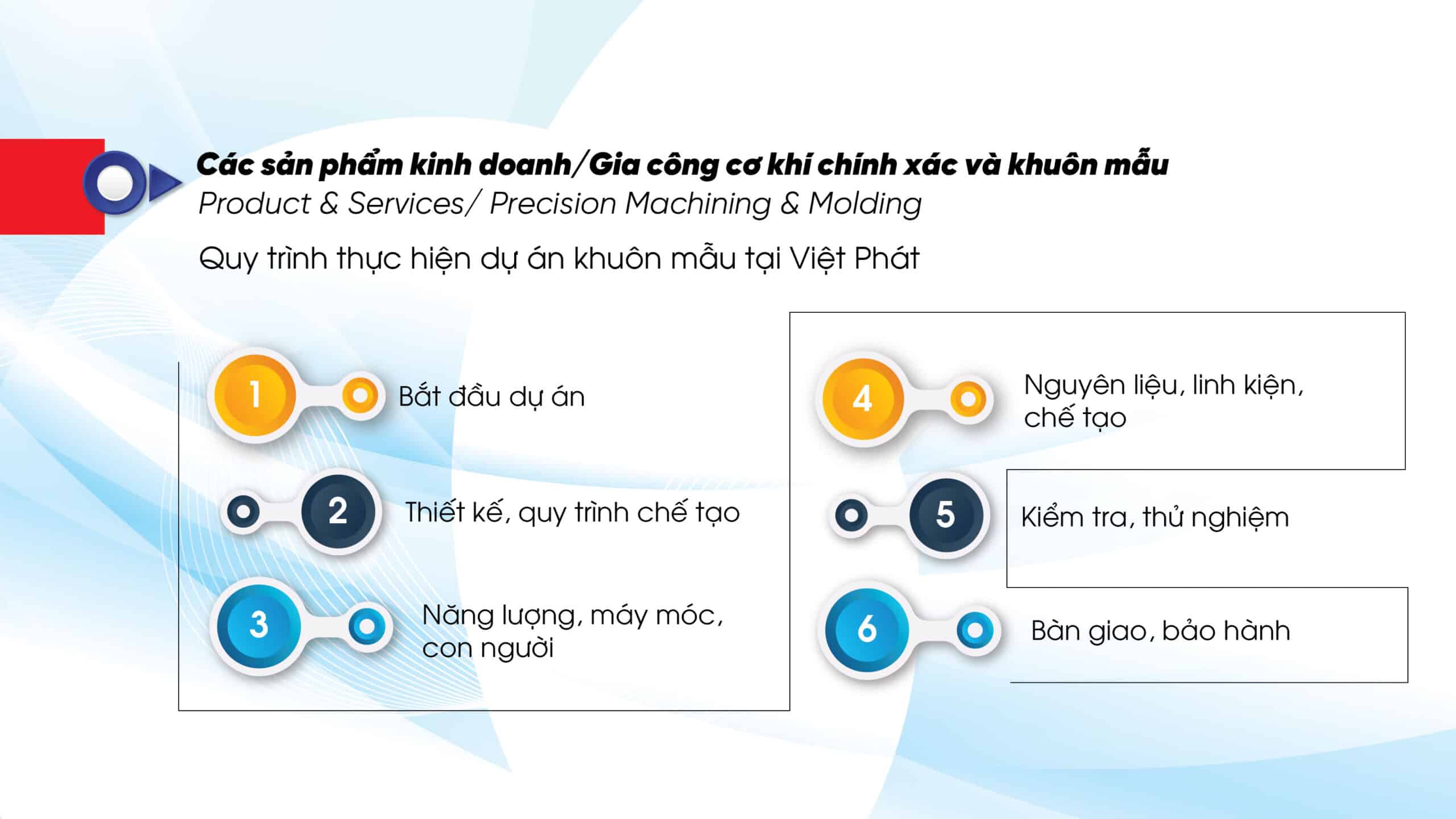 Các sản phẩm kinh doanh/Gia công cơ khí chính xác và khuôn mẫu
Product & Services/ Precision Machining & Molding

Quy trình thực hiện dự án khuôn mẫu tại Việt Phát

1 Bắt đầu dự án

2 Thiết kế, quy trình chế tạo

3 Năng lượng, máy móc, con người

4 Nguyên liệu, linh kiện, chế tạo

5 Kiểm tra, thử nghiệm

6 Bàn giao, bảo hành